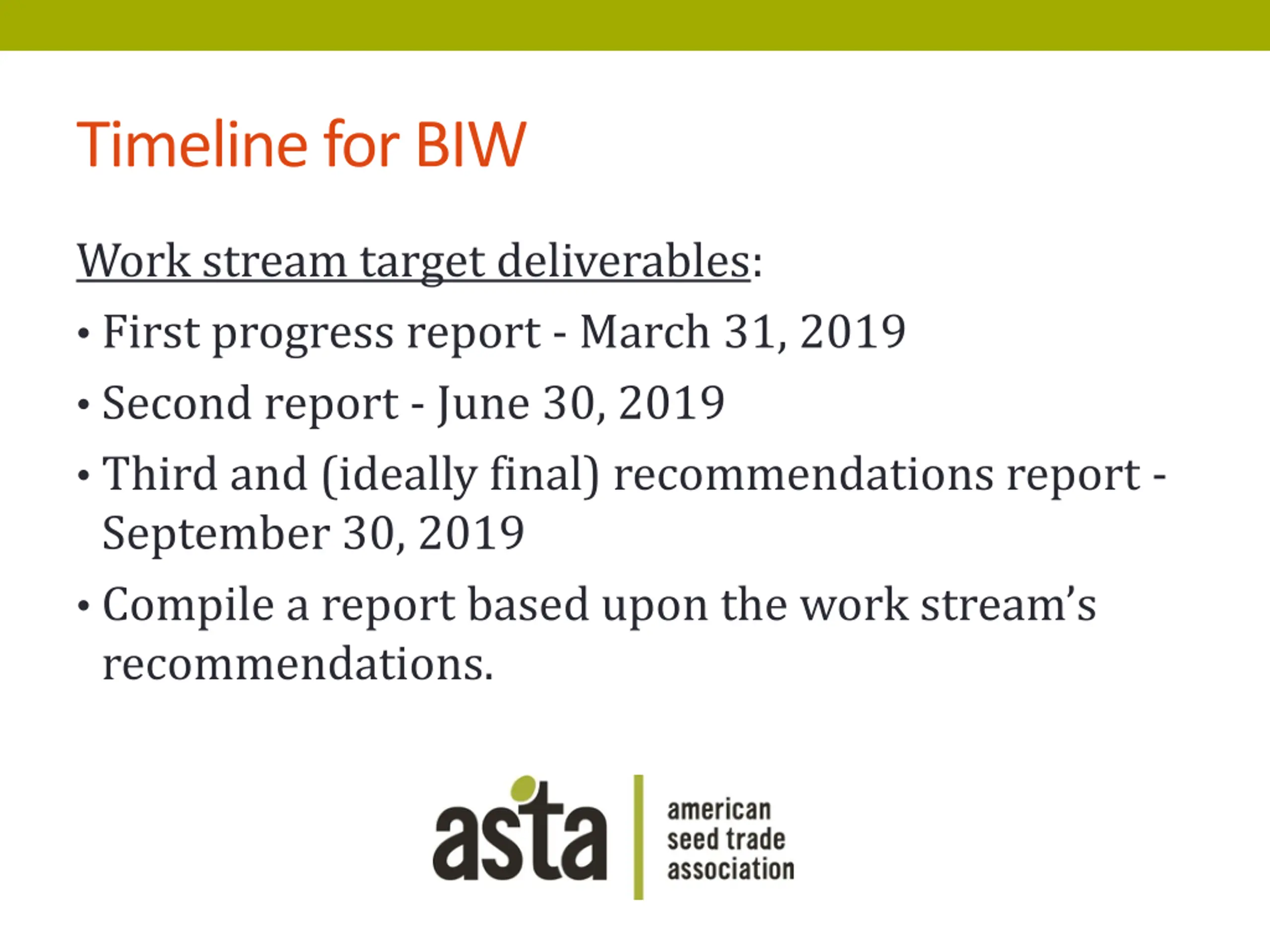 Timeline for BIW

Work stream target deliverables:

• First progress report - March 31, 2019

• Second report - June 30, 2019

• Third and (ideally final) recommendations report - September 30, 2019

• Compile a report based upon the work stream's recommendations.

asta

american
seed trade
association